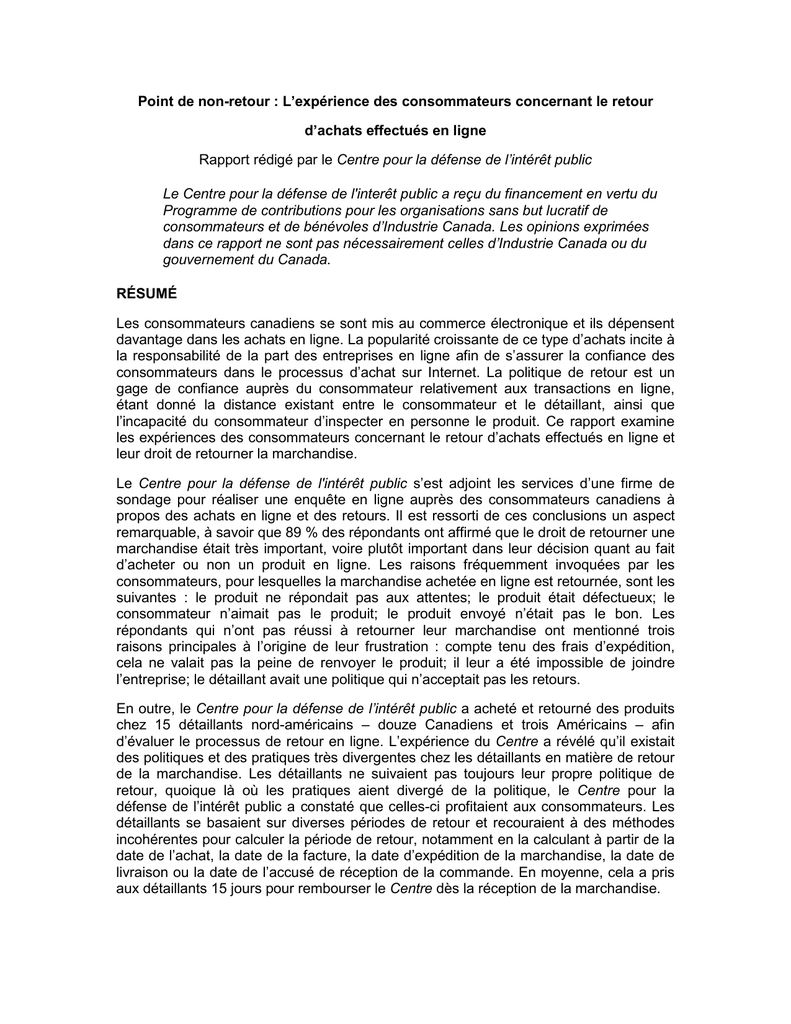 Point de non-retour : L'expérience des consommateurs concernant le retour d'achats effectués en ligne

Rapport rédigé par le Centre pour la défense de l'intérêt public

Le Centre pour la défense de l'interêt public a reçu du financement en vertu du Programme de contributions pour les organisations sans but lucratif de consommateurs et de bénévoles d'Industrie Canada. Les opinions exprimées dans ce rapport ne sont pas nécessairement celles d'Industrie Canada ou du gouvernement du Canada.

RÉSUMÉ

Les consommateurs canadiens se sont mis au commerce électronique et ils dépensent davantage dans les achats en ligne. La popularité croissante de ce type d'achats incite à la responsabilité de la part des entreprises en ligne afin de s'assurer la confiance des consommateurs dans le processus d'achat sur Internet. La politique de retour est un gage de confiance auprès du consommateur relativement aux transactions en ligne, étant donné la distance existant entre le consommateur et le détaillant, ainsi que l'incapacité du consommateur d'inspecter en personne le produit. Ce rapport examine les expériences des consommateurs concernant le retour d'achats effectués en ligne et leur droit de retourner la marchandise.

Le Centre pour la défense de l'intérêt public s'est adjoint les services d'une firme de sondage pour réaliser une enquête en ligne auprès des consommateurs canadiens à propos des achats en ligne et des retours. Il est ressorti de ces conclusions un aspect remarquable, à savoir que 89 % des répondants ont affirmé que le droit de retourner une marchandise était très important, voire plutôt important dans leur décision quant au fait d'acheter ou non un produit en ligne. Les raisons fréquemment invoquées par les consommateurs, pour lesquelles la marchandise achetée en ligne est retournée, sont les suivantes : le produit ne répondait pas aux attentes; le produit était défectueux; le consommateur n'aimait pas le produit; le produit envoyé n'était pas le bon. Les répondants qui n'ont pas réussi à retourner leur marchandise ont mentionné trois raisons principales à l'origine de leur frustration : compte tenu des frais d'expédition, cela ne valait pas la peine de renvoyer le produit; il leur a été impossible de joindre l'entreprise; le détaillant avait une politique qui n'acceptait pas les retours.

En outre, le Centre pour la défense de l'intérêt public a acheté et retourné des produits chez 15 détaillants nord-américains – douze Canadiens et trois Américains – afin d'évaluer le processus de retour en ligne. L'expérience du Centre a révélé qu'il existait des politiques et des pratiques très divergentes chez les détaillants en matière de retour de la marchandise. Les détaillants ne suivaient pas toujours leur propre politique de retour, quoique là où les pratiques aient divergé de la politique, le Centre pour la défense de l'intérêt public a constaté que celles-ci profitaient aux consommateurs. Les détaillants se basaient sur diverses périodes de retour et recouraient à des méthodes incohérentes pour calculer la période de retour, notamment en la calculant à partir de la date de l'achat, la date de la facture, la date d'expédition de la marchandise, la date de livraison ou la date de l'accusé de réception de la commande. En moyenne, cela a pris aux détaillants 15 jours pour rembourser le Centre dès la réception de la marchandise.